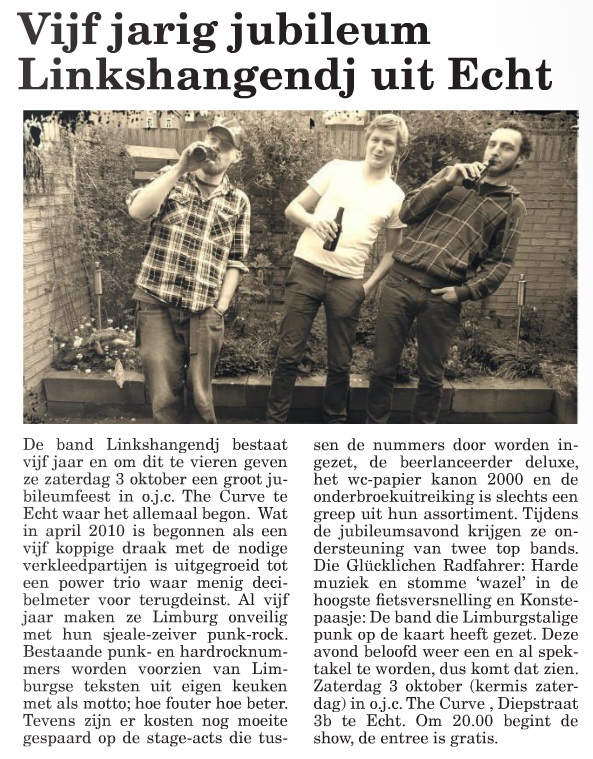 Vijf jarig jubileum Linkshangendj uit Echt

De band Linkshangendj bestaat vijf jaar en om dit te vieren geven ze zaterdag 3 oktober een groot jubileumfeest in o.j.c. The Curve te Echt waar het allemaal begon. Wat in april 2010 is begonnen als een vijf koppige draak met de nodige verkleedpartijen is uitgegroeid tot een power trio waar menig decibelmeter voor terugdeinst. Al vijf jaar maken ze Limburg onveilig met hun sjeale-zeiver punk-rock. Bestaande punk- en hardrocknummers worden voorzien van Limburgse teksten uit eigen keuken met als motto; hoe fouter hoe beter. Tevens zijn er kosten nog moeite gespaard op de stage-acts die tussen de nummers door worden ingezet, de beerlanceerder deluxe, het wc-papier kanon 2000 en de onderbroekuitreiking is slechts een greep uit hun assortiment. Tijdens de jubileumsavond krijgen ze ondersteuning van twee top bands. Die Glücklichen Radfahrer: Harde muziek en stomme 'wazel' in de hoogste fietsversnelling en Konstepaasje: De band die Limburgstalige punk op de kaart heeft gezet. Deze avond beloofd weer een en al spektakel te worden, dus komt dat zien. Zaterdag 3 oktober (kermis zaterdag) in o.j.c. The Curve , Diepstraat 3b te Echt. Om 20.00 begint de show, de entree is gratis.